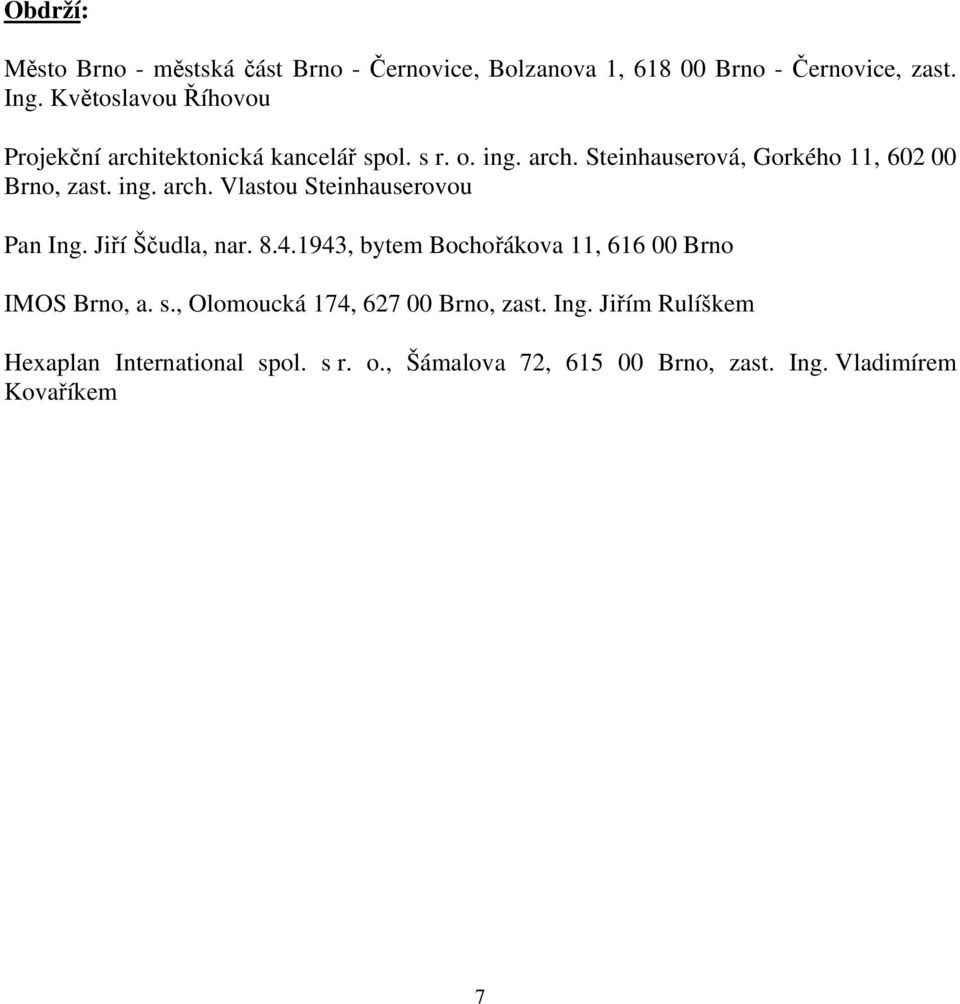 Obdrží:

Město Brno - městská část Brno - Černovice, Bolzanova 1, 618 00 Brno - Černovice, zast. Ing. Květoslavou Říhovou

Projekční architektonická kancelář spol. s r. o. ing. arch. Steinhauserová, Gorkého 11, 602 00 Brno, zast. ing. arch. Vlastou Steinhauserovou

Pan Ing. Jiří Ščudla, nar. 8.4.1943, bytem Bochořákova 11, 616 00 Brno

IMOS Brno, a. s., Olomoucká 174, 627 00 Brno, zast. Ing. Jiřím Rulíškem

Hexaplan International spol. s r. o., Šámalova 72, 615 00 Brno, zast. Ing. Vladimírem Kovaříkem

7